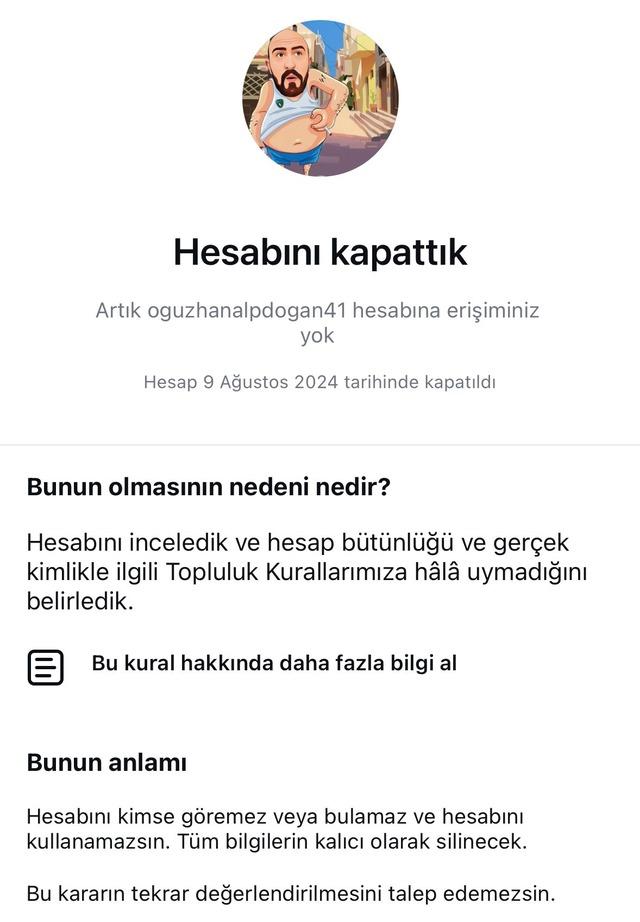 Hesabını kapattık

Artık oguzhanalpdogan41 hesabına erişiminiz yok

Hesap 9 Ağustos 2024 tarihinde kapatıldı

Bunun olmasının nedeni nedir?

Hesabını inceledik ve hesap bütünlüğü ve gerçek kimlikle ilgili Topluluk Kurallarımıza hâlâ uymadığını belirledik.

Bu kural hakkında daha fazla bilgi al

Bunun anlamı

Hesabını kimse göremez veya bulamaz ve hesabını kullanamazsın. Tüm bilgilerin kalıcı olarak silinecek.

Bu kararın tekrar değerlendirilmesini talep edemezsin.